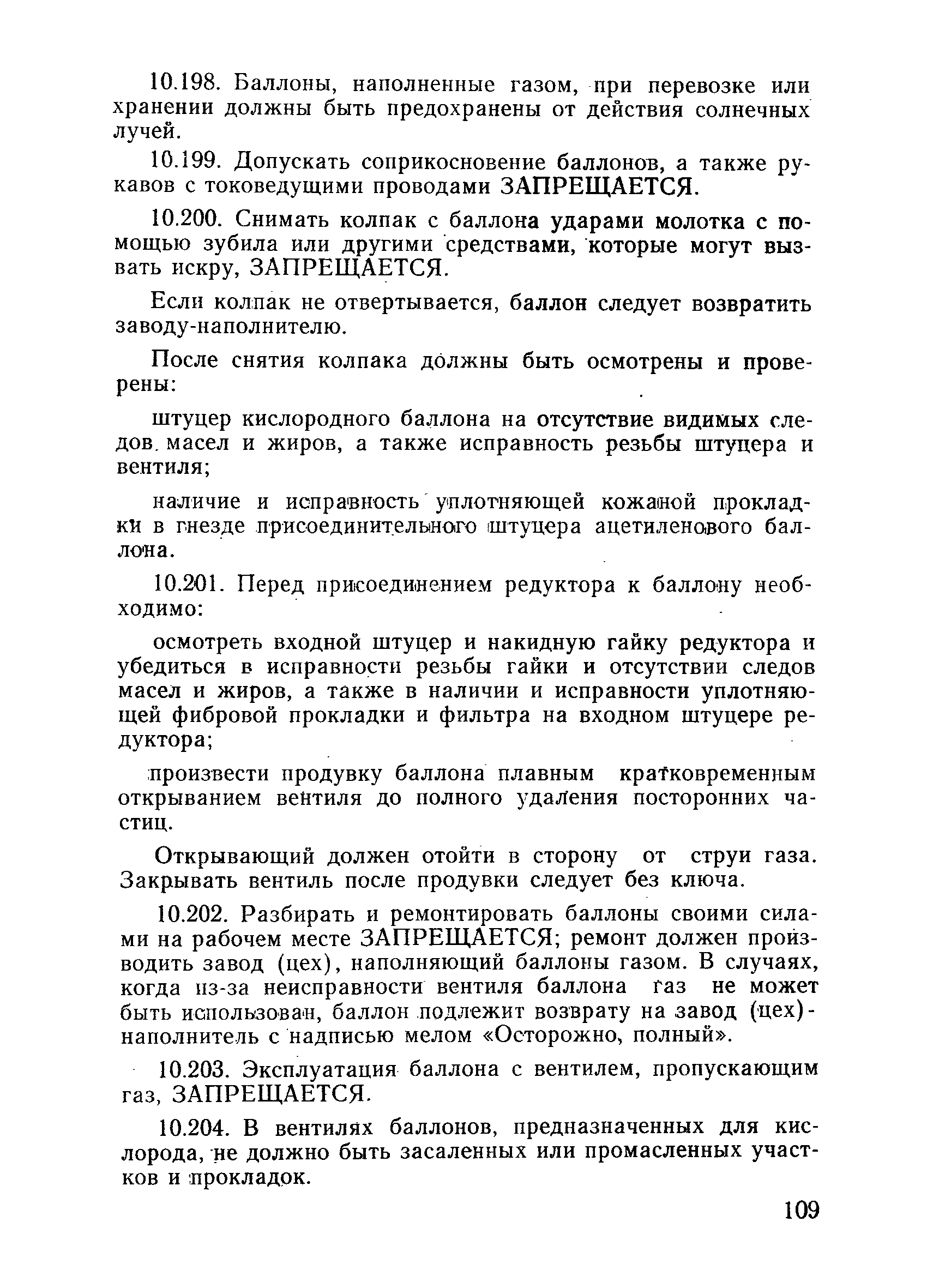 10.198. Баллоны, наполненные газом, при перевозке или хранении должны быть предохранены от действия солнечных лучей.

10.199. Допускать соприкосновение баллонов, а также рукавов с токоведущими проводами ЗАПРЕЩАЕТСЯ.

10.200. Снимать колпак с баллона ударами молотка с помощью зубила или другими средствами, которые могут вызвать искру, ЗАПРЕЩАЕТСЯ.

Если колпак не отвертывается, баллон следует возвратить заводу-наполнителю.

После снятия колпака должны быть осмотрены и проверены:

штуцер кислородного баллона на отсутствие видимых следов масел и жиров, а также исправность резьбы штуцера и вентиля;

наличие и исправность уплотняющей кожаной прокладки в гнезде присоединительного штуцера ацетиленового баллона.

10.201. Перед присоединением редуктора к баллону необходимо:

осмотреть входной штуцер и накидную гайку редуктора и убедиться в исправности резьбы гайки и отсутствии следов масел и жиров, а также в наличии и исправности уплотняющей фибровой прокладки и фильтра на входном штуцере редуктора;

произвести продувку баллона плавным кратковременным открыванием вентиля до полного удаления посторонних частиц.

Открывающий должен отойти в сторону от струи газа. Закрывать вентиль после продувки следует без ключа.

10.202. Разбирать и ремонтировать баллоны своими силами на рабочем месте ЗАПРЕЩАЕТСЯ; ремонт должен производить завод (цех), наполняющий баллоны газом. В случаях, когда из-за неисправности вентиля баллона газ не может быть использован, баллон подлежит возврату на завод (цех)-наполнитель с надписью мелом «Осторожно, полный».

10.203. Эксплуатация баллона с вентилем, пропускающим газ, ЗАПРЕЩАЕТСЯ.

10.204. В вентилях баллонов, предназначенных для кислорода, не должно быть засаленных или промасленных участков и прокладок.

109